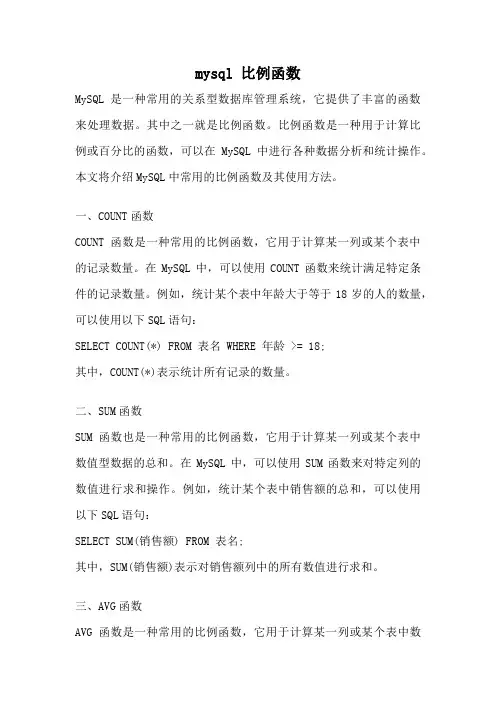 mysql 比例函数

MySQL 是一种常用的关系型数据库管理系统，它提供了丰富的函数来处理数据。其中之一就是比例函数。比例函数是一种用于计算比例或百分比的函数，可以在 MySQL 中进行各种数据分析和统计操作。本文将介绍MySQL中常用的比例函数及其使用方法。

一、COUNT函数

COUNT 函数是一种常用的比例函数，它用于计算某一列或某个表中的记录数量。在 MySQL 中，可以使用 COUNT 函数来统计满足特定条件的记录数量。例如，统计某个表中年龄大于等于 18 岁的人的数量，可以使用以下SQL语句：

SELECT COUNT(*) FROM 表名 WHERE 年龄 >= 18;

其中，COUNT(*)表示统计所有记录的数量。

二、SUM函数

SUM 函数也是一种常用的比例函数，它用于计算某一列或某个表中数值型数据的总和。在 MySQL 中，可以使用 SUM 函数来对特定列的数值进行求和操作。例如，统计某个表中销售额的总和，可以使用以下SQL语句：

SELECT SUM(销售额) FROM 表名;

其中，SUM(销售额)表示对销售额列中的所有数值进行求和。

三、AVG函数

AVG 函数是一种常用的比例函数，它用于计算某一列或某个表中数